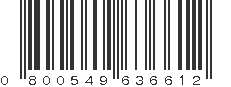 0 800549 636612